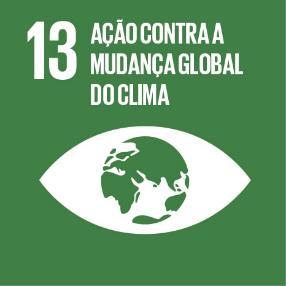 13 AÇÃO CONTRA A MUDANÇA GLOBAL DO CLIMA